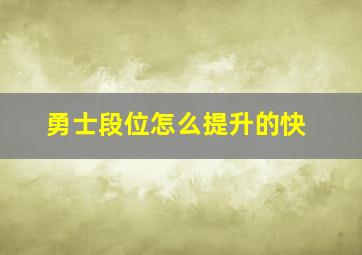 勇士段位怎么提升的快